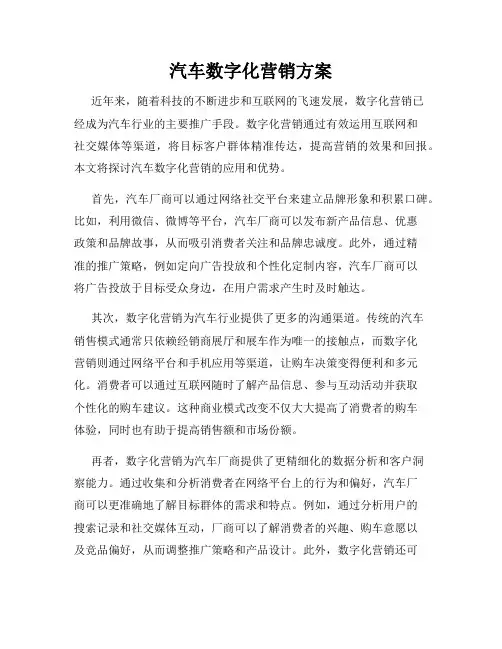 汽车数字化营销方案

近年来，随着科技的不断进步和互联网的飞速发展，数字化营销已经成为汽车行业的主要推广手段。数字化营销通过有效运用互联网和社交媒体等渠道，将目标客户群体精准传达，提高营销的效果和回报。本文将探讨汽车数字化营销的应用和优势。

首先，汽车厂商可以通过网络社交平台来建立品牌形象和积累口碑。比如，利用微信、微博等平台，汽车厂商可以发布新产品信息、优惠政策和品牌故事，从而吸引消费者关注和品牌忠诚度。此外，通过精准的推广策略，例如定向广告投放和个性化定制内容，汽车厂商可以将广告投放于目标受众身边，在用户需求产生时及时触达。

其次，数字化营销为汽车行业提供了更多的沟通渠道。传统的汽车销售模式通常只依赖经销商展厅和展车作为唯一的接触点，而数字化营销则通过网络平台和手机应用等渠道，让购车决策变得便利和多元化。消费者可以通过互联网随时了解产品信息、参与互动活动并获取个性化的购车建议。这种商业模式改变不仅大大提高了消费者的购车体验，同时也有助于提高销售额和市场份额。

再者，数字化营销为汽车厂商提供了更精细化的数据分析和客户洞察能力。通过收集和分析消费者在网络平台上的行为和偏好，汽车厂商可以更准确地了解目标群体的需求和特点。例如，通过分析用户的搜索记录和社交媒体互动，厂商可以了解消费者的兴趣、购车意愿以及竞品偏好，从而调整推广策略和产品设计。此外，数字化营销还可